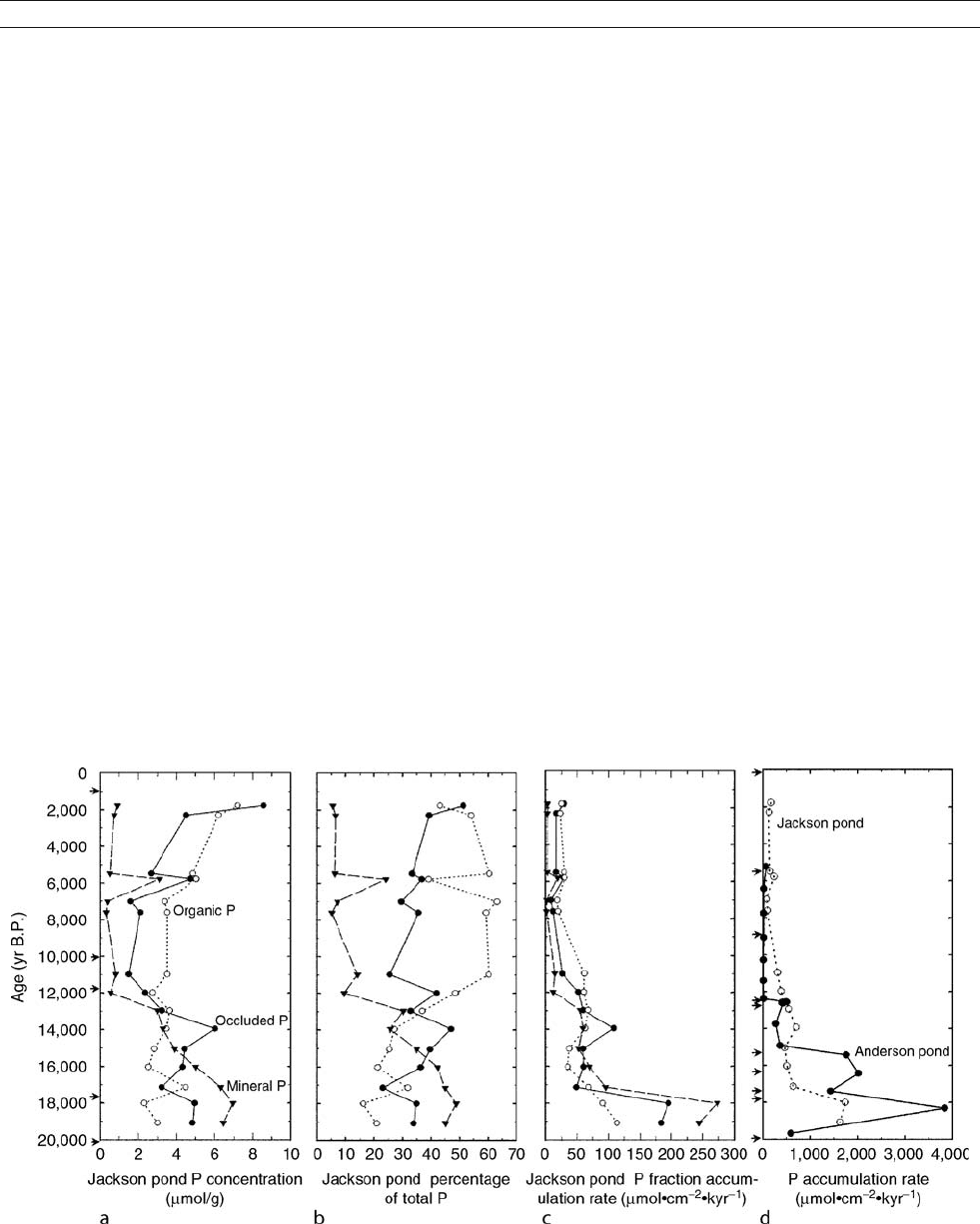 Age (yr B.P.)

0
2,000
4,000
6,000
8,000
10,000
12,000
14,000
16,000
18,000
20,000

Organic P
Occluded P
Mineral P

0 2 4 6 8 10
Jackson pond P concentration ($\mu$mol/g)
a

0 10 20 30 40 50 60 70
Jackson pond percentage of total P
b

0 50 100 150 200 250 300
Jackson pond P fraction accumulation rate ($\mu$mol•cm$^{-2}$•kyr$^{-1}$)
c

Jackson pond
Anderson pond

0 1,000 2,000 3,000 4,000
P accumulation rate ($\mu$mol•cm$^{-2}$•kyr$^{-1}$)
d